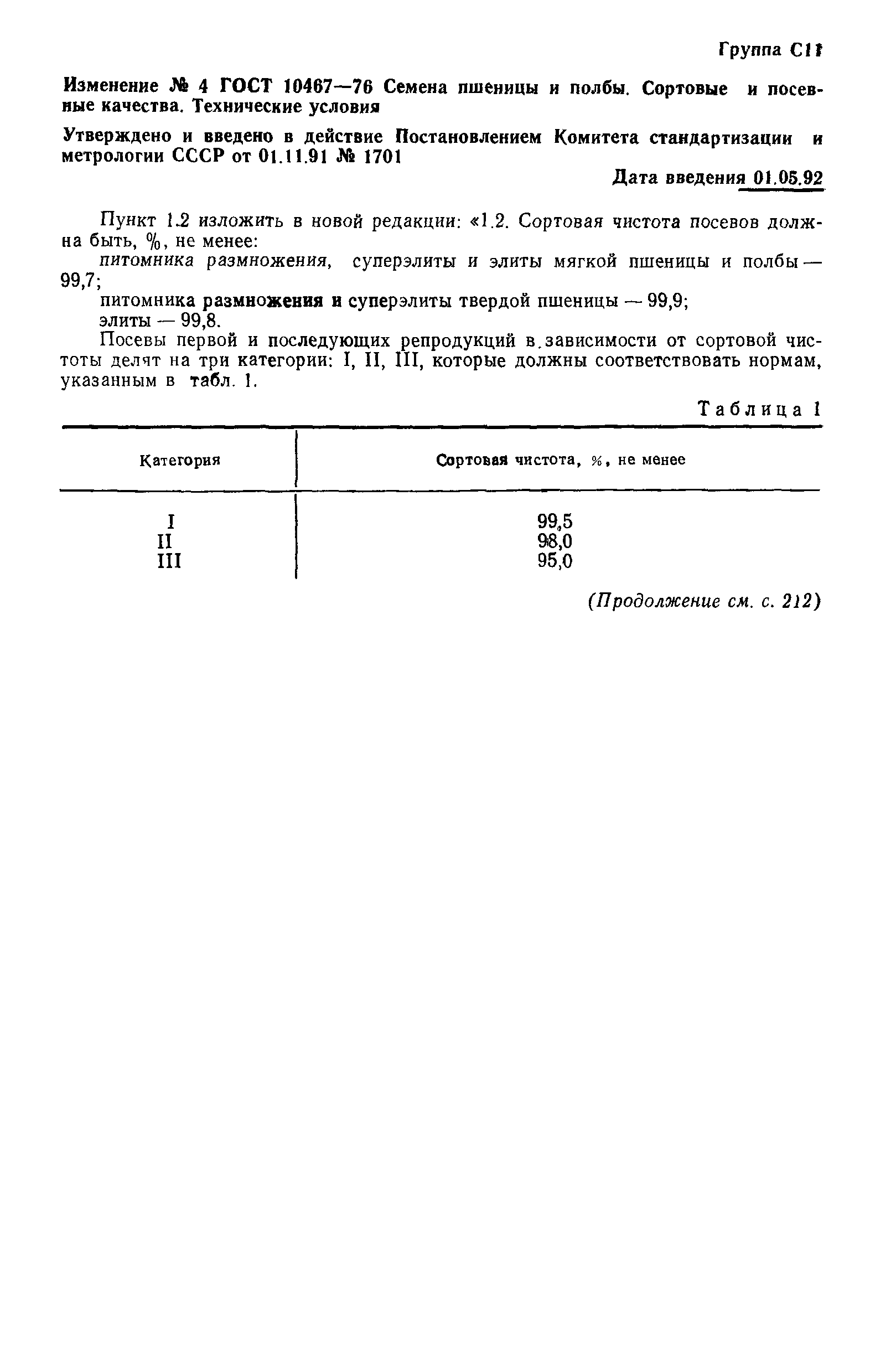 Группа С11

Изменение № 4 ГОСТ 10467—76 Семена пшеницы и полбы. Сортовые и посевные качества. Технические условия

Утверждено и введено в действие Постановлением Комитета стандартизации и метрологии СССР от 01.11.91 № 1701

Дата введения 01.05.92

Пункт 1.2 изложить в новой редакции: «1.2. Сортовая чистота посевов должна быть, %, не менее:
питомника размножения, суперэлиты и элиты мягкой пшеницы и полбы — 99,7;
питомника размножения и суперэлиты твердой пшеницы — 99,9;
элиты — 99,8.
Посевы первой и последующих репродукций в зависимости от сортовой чистоты делят на три категории: I, II, III, которые должны соответствовать нормам, указанным в табл. 1.

Таблица 1

| Категория | Сортовая чистота, %, не менее |
|---|---|
| I | 99,5 |
| II | 98,0 |
| III | 95,0 |

(Продолжение см. с. 212)